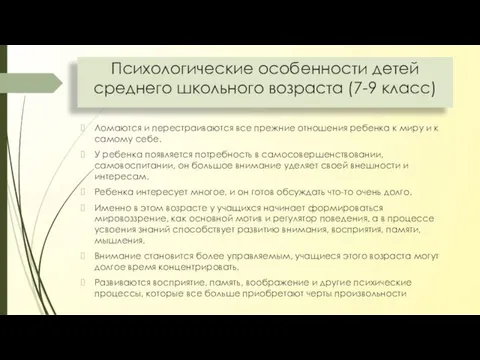 Психологические особенности детей среднего школьного возраста (7-9 класс)

Ломаются и перестраиваются все прежние отношения ребенка к миру и к самому себе.

У ребенка появляется потребность в самосовершенствовании, самовоспитании, он большое внимание уделяет своей внешности и интересам.

Ребенка интересует многое, и он готов обсуждать что-то очень долго.

Именно в этом возрасте у учащихся начинает формироваться мировоззрение, как основной мотив и регулятор поведения, а в процессе усвоения знаний способствует развитию внимания, восприятия, памяти, мышления.

Внимание становится более управляемым, учащиеся этого возраста могут долгое время концентрировать.

Развиваются восприятие, память, воображение и другие психические процессы, которые все больше приобретают черты произвольности